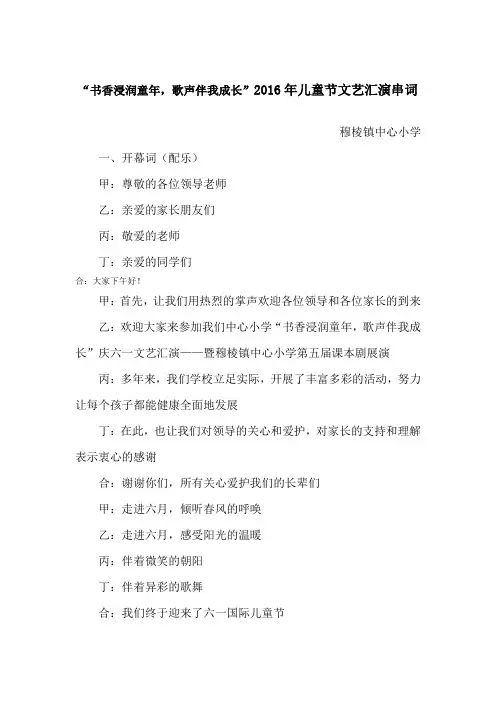 “书香浸润童年，歌声伴我成长”2016年儿童节文艺汇演串词

穆棱镇中心小学

一、开幕词（配乐）

甲：尊敬的各位领导老师

乙：亲爱的家长朋友们

丙：敬爱的老师

丁：亲爱的同学们

合：大家下午好！

甲：首先，让我们用热烈的掌声欢迎各位领导和各位家长的到来

乙：欢迎大家来参加我们中心小学“书香浸润童年，歌声伴我成长”庆六一文艺汇演——暨穆棱镇中心小学第五届课本剧展演

丙：多年来，我们学校立足实际，开展了丰富多彩的活动，努力让每个孩子都能健康全面地发展

丁：在此，也让我们对领导的关心和爱护，对家长的支持和理解表示衷心的感谢

合：谢谢你们，所有关心爱护我们的长辈们

甲：走进六月，倾听春风的呼唤

乙：走进六月，感受阳光的温暖

丙：伴着微笑的朝阳

丁：伴着异彩的歌舞

合：我们终于迎来了六一国际儿童节